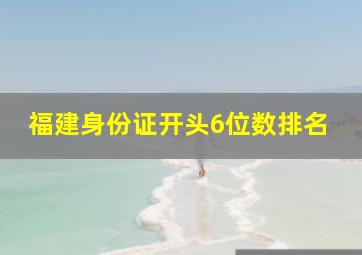 福建身份证开头6位数排名